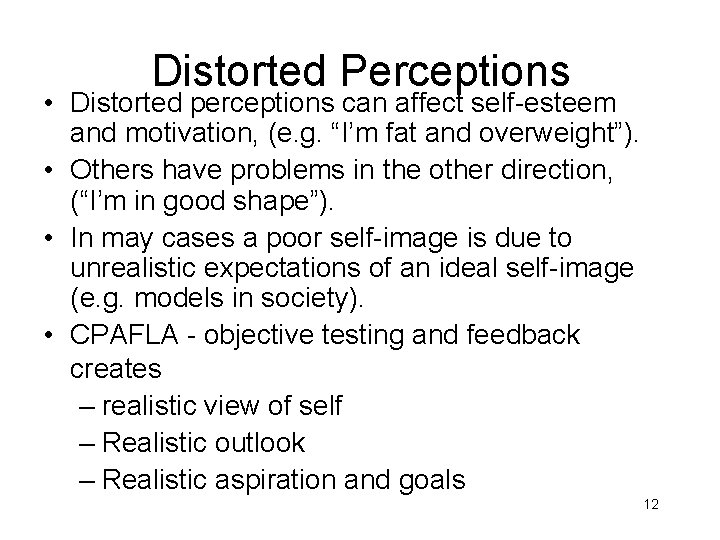 Distorted Perceptions

• Distorted perceptions can affect self-esteem and motivation, (e.g. “I’m fat and overweight”).
• Others have problems in the other direction, (“I’m in good shape”).
• In may cases a poor self-image is due to unrealistic expectations of an ideal self-image (e.g. models in society).
• CPAFLA - objective testing and feedback creates
– realistic view of self
– Realistic outlook
– Realistic aspiration and goals

12